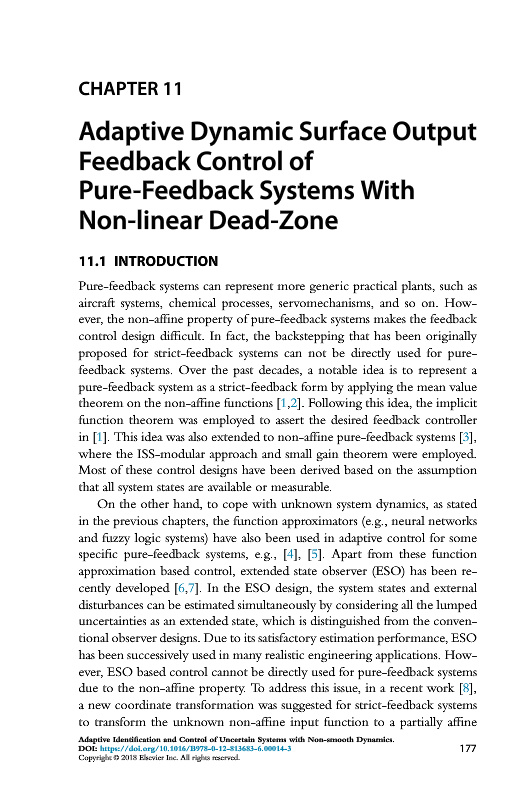 CHAPTER 11

Adaptive Dynamic Surface Output Feedback Control of Pure-Feedback Systems With Non-linear Dead-Zone

11.1 INTRODUCTION

Pure-feedback systems can represent more generic practical plants, such as aircraft systems, chemical processes, servomechanisms, and so on. However, the non-affine property of pure-feedback systems makes the feedback control design difficult. In fact, the backstepping that has been originally proposed for strict-feedback systems can not be directly used for pure-feedback systems. Over the past decades, a notable idea is to represent a pure-feedback system as a strict-feedback form by applying the mean value theorem on the non-affine functions [1,2]. Following this idea, the implicit function theorem was employed to assert the desired feedback controller in [1]. This idea was also extended to non-affine pure-feedback systems [3], where the ISS-modular approach and small gain theorem were employed. Most of these control designs have been derived based on the assumption that all system states are available or measurable.

On the other hand, to cope with unknown system dynamics, as stated in the previous chapters, the function approximators (e.g., neural networks and fuzzy logic systems) have also been used in adaptive control for some specific pure-feedback systems, e.g., [4], [5]. Apart from these function approximation based control, extended state observer (ESO) has been recently developed [6,7]. In the ESO design, the system states and external disturbances can be estimated simultaneously by considering all the lumped uncertainties as an extended state, which is distinguished from the conventional observer designs. Due to its satisfactory estimation performance, ESO has been successively used in many realistic engineering applications. However, ESO based control cannot be directly used for pure-feedback systems due to the non-affine property. To address this issue, in a recent work [8], a new coordinate transformation was suggested for strict-feedback systems to transform the unknown non-affine input function to a partially affine

Adaptive Identification and Control of Uncertain Systems with Non-smooth Dynamics.
DOI: https://doi.org/10.1016/B978-0-12-813683-6.00014-3
Copyright © 2018 Elsevier Inc. All rights reserved.

177